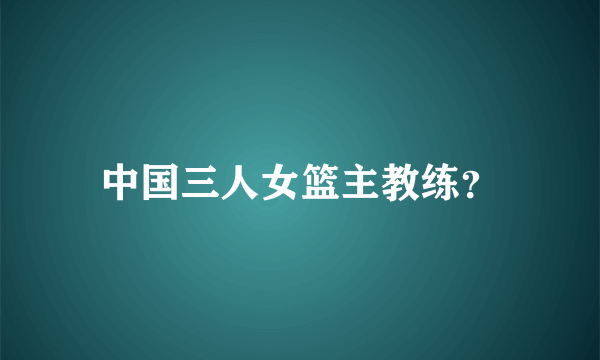 中国三人女篮主教练？